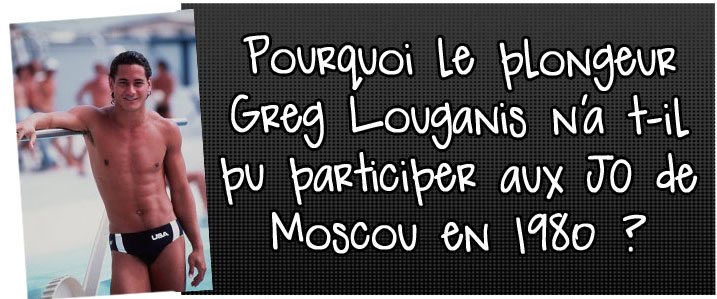 USA

Pourquoi le plongeur Greg Louganis n'a t-il pu participer aux JO de Moscou en 1980 ?